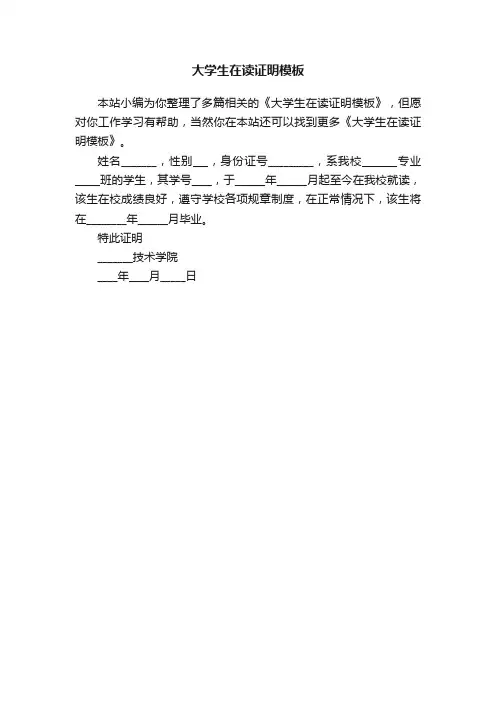 大学生在读证明模板

本站小编为你整理了多篇相关的《大学生在读证明模板》，但愿对你工作学习有帮助，当然你在本站还可以找到更多《大学生在读证明模板》。

姓名______，性别___，身份证号________，系我校______专业____班的学生，其学号___，于_____年_____月起至今在我校就读，该生在校成绩良好，遵守学校各项规章制度，在正常情况下，该生将在_______年_____月毕业。

特此证明

______技术学院

___年___月____日